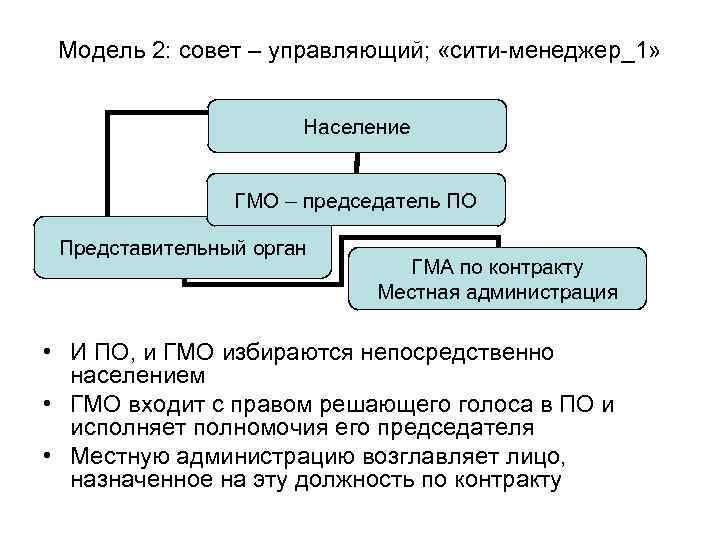 Модель 2: совет – управляющий; «сити-менеджер_1»

Население

ГМО – председатель ПО

Представительный орган

ГМА по контракту
Местная администрация

• И ПО, и ГМО избираются непосредственно населением
• ГМО входит с правом решающего голоса в ПО и исполняет полномочия его председателя
• Местную администрацию возглавляет лицо, назначенное на эту должность по контракту